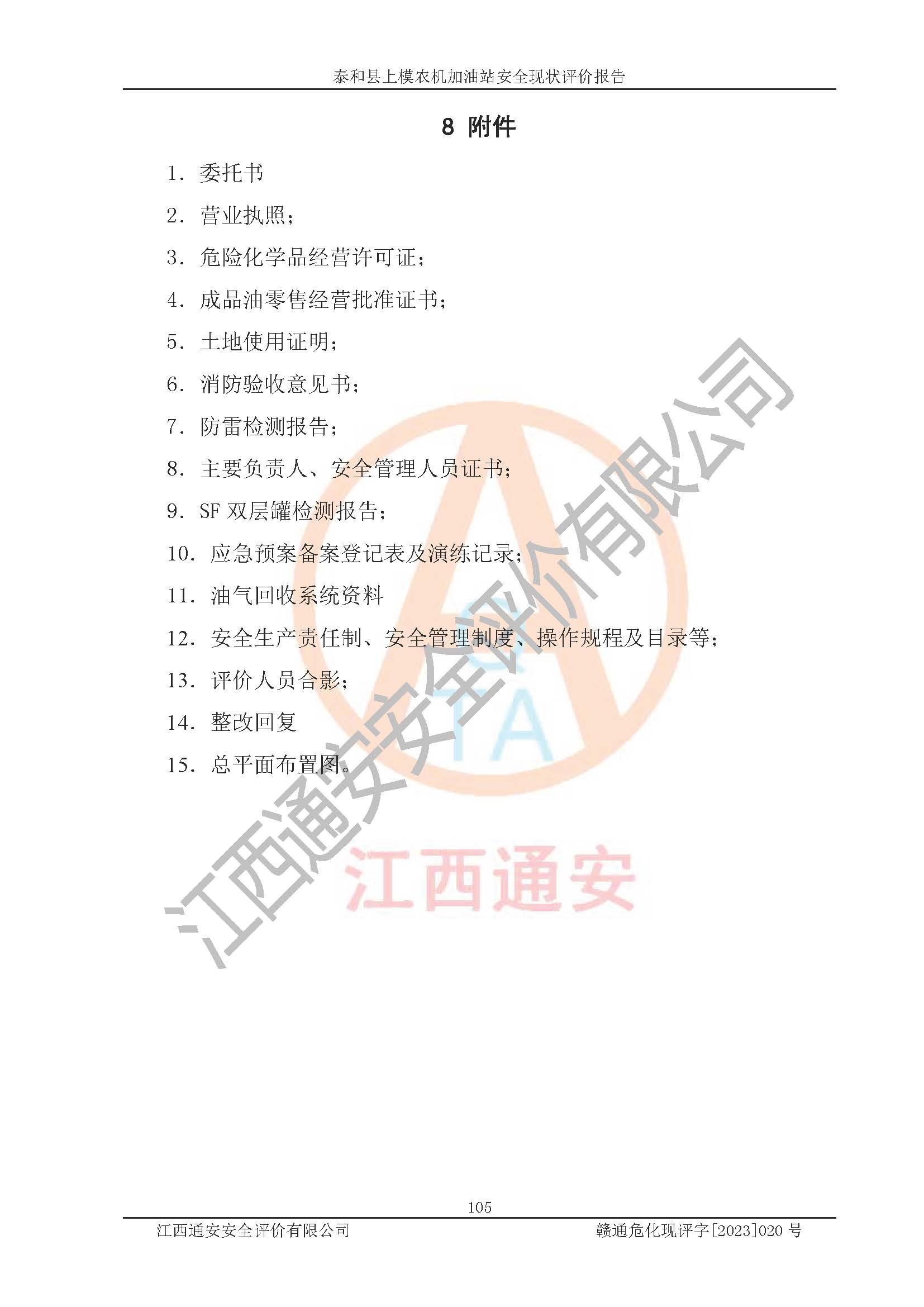 泰和县上模农机加油站安全现状评价报告

8 附件

1. 委托书

2. 营业执照；

3. 危险化学品经营许可证；

4. 成品油零售经营批准证书；

5. 土地使用证明；

6. 消防验收意见书；

7. 防雷检测报告；

8. 主要负责人、安全管理人员证书；

9. SF 双层罐检测报告；

10. 应急预案备案登记表及演练记录；

11. 油气回收系统资料

12. 安全生产责任制、安全管理制度、操作规程及目录等；

13. 评价人员合影；

14. 整改回复

15. 总平面布置图。

江西通安安全评价有限公司

TA

江西通安

105

江西通安安全评价有限公司 赣通危化现评字[2023]020 号